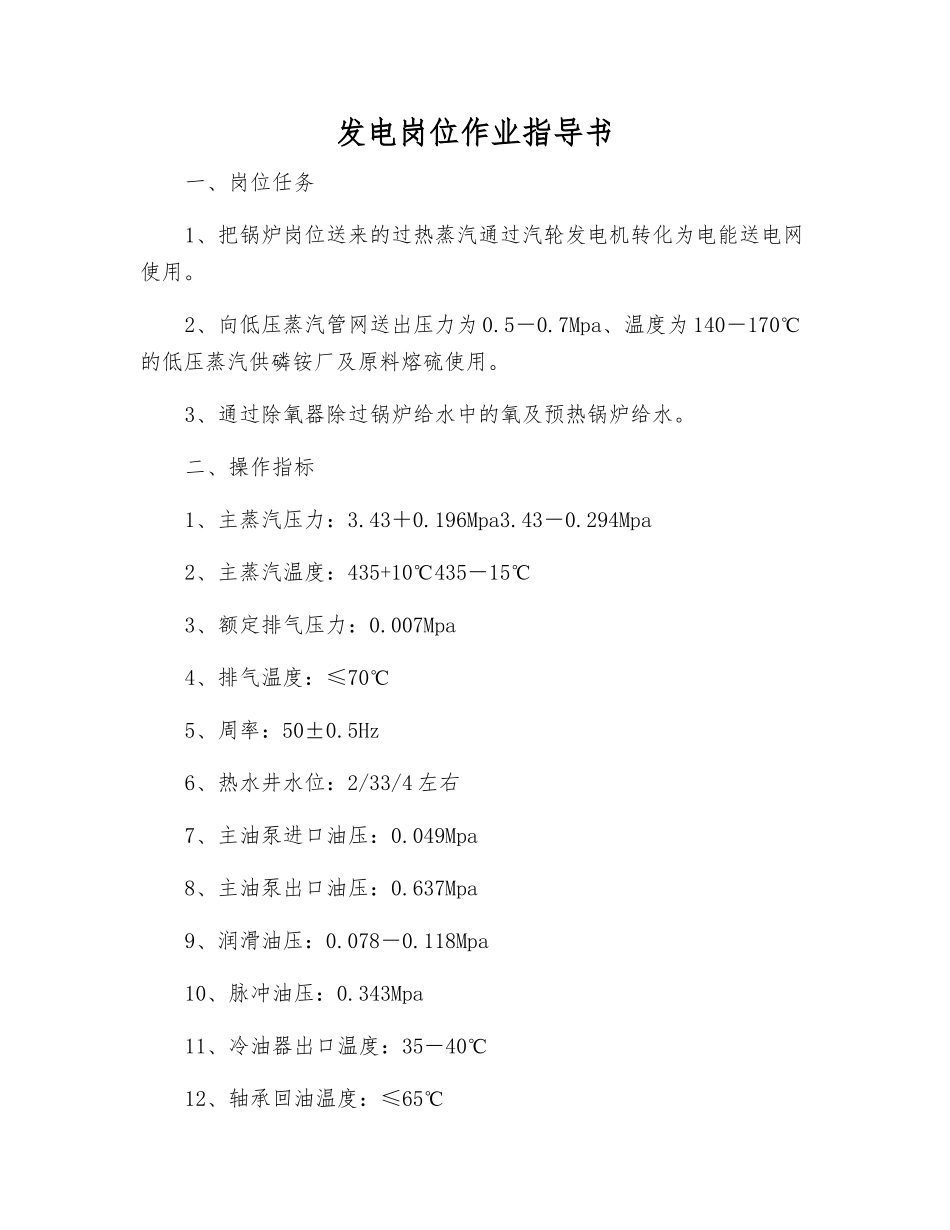 发电岗位作业指导书

一、岗位任务

1、把锅炉岗位送来的过热蒸汽通过汽轮发电机转化为电能送电网使用。

2、向低压蒸汽管网送出压力为0.5－0.7Mpa、温度为140－170℃的低压蒸汽供磷铵厂及原料熔硫使用。

3、通过除氧器除过锅炉给水中的氧及预热锅炉给水。

二、操作指标

1、主蒸汽压力：3.43＋0.196Mpa3.43－0.294Mpa

2、主蒸汽温度：435+10℃435－15℃

3、额定排气压力：0.007Mpa

4、排气温度：≤70℃

5、周率：50±0.5Hz

6、热水井水位：2/33/4左右

7、主油泵进口油压：0.049Mpa

8、主油泵出口油压：0.637Mpa

9、润滑油压：0.078－0.118Mpa

10、脉冲油压：0.343Mpa

11、冷油器出口温度：35－40℃

12、轴承回油温度：≤65℃